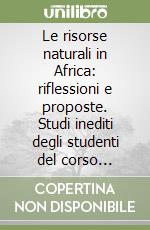 unilibro

Le risorse naturali in Africa: riflessioni e proposte. Studi inediti degli studenti del corso...

COPERTINA NON DISPONIBILE